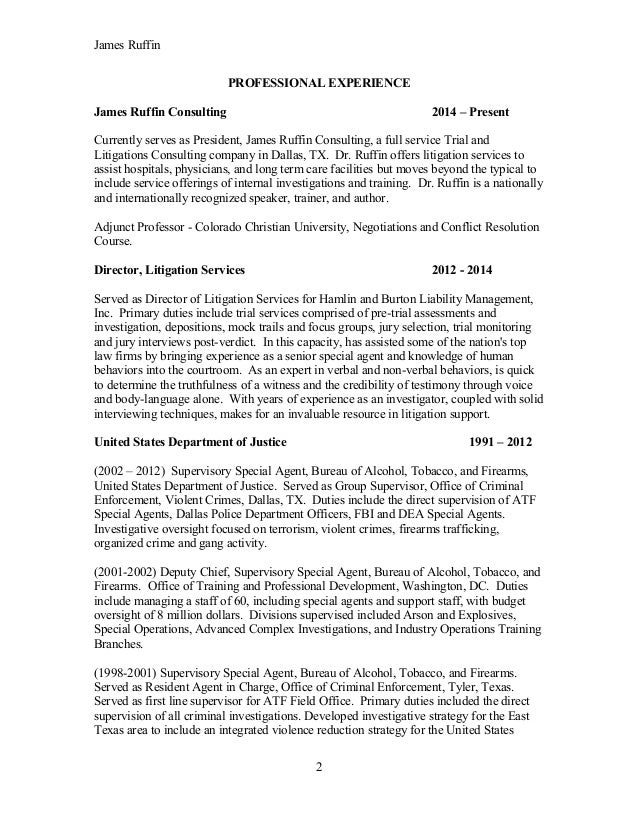 James Ruffin

PROFESSIONAL EXPERIENCE

James Ruffin Consulting 2014 – Present

Currently serves as President, James Ruffin Consulting, a full service Trial and Litigations Consulting company in Dallas, TX. Dr. Ruffin offers litigation services to assist hospitals, physicians, and long term care facilities but moves beyond the typical to include service offerings of internal investigations and training. Dr. Ruffin is a nationally and internationally recognized speaker, trainer, and author.

Adjunct Professor - Colorado Christian University, Negotiations and Conflict Resolution Course.

Director, Litigation Services 2012 - 2014

Served as Director of Litigation Services for Hamlin and Burton Liability Management, Inc. Primary duties include trial services comprised of pre-trial assessments and investigation, depositions, mock trails and focus groups, jury selection, trial monitoring and jury interviews post-verdict. In this capacity, has assisted some of the nation's top law firms by bringing experience as a senior special agent and knowledge of human behaviors into the courtroom. As an expert in verbal and non-verbal behaviors, is quick to determine the truthfulness of a witness and the credibility of testimony through voice and body-language alone. With years of experience as an investigator, coupled with solid interviewing techniques, makes for an invaluable resource in litigation support.

United States Department of Justice 1991 – 2012

(2002 – 2012) Supervisory Special Agent, Bureau of Alcohol, Tobacco, and Firearms, United States Department of Justice. Served as Group Supervisor, Office of Criminal Enforcement, Violent Crimes, Dallas, TX. Duties include the direct supervision of ATF Special Agents, Dallas Police Department Officers, FBI and DEA Special Agents. Investigative oversight focused on terrorism, violent crimes, firearms trafficking, organized crime and gang activity.

(2001-2002) Deputy Chief, Supervisory Special Agent, Bureau of Alcohol, Tobacco, and Firearms. Office of Training and Professional Development, Washington, DC. Duties include managing a staff of 60, including special agents and support staff, with budget oversight of 8 million dollars. Divisions supervised included Arson and Explosives, Special Operations, Advanced Complex Investigations, and Industry Operations Training Branches.

(1998-2001) Supervisory Special Agent, Bureau of Alcohol, Tobacco, and Firearms. Served as Resident Agent in Charge, Office of Criminal Enforcement, Tyler, Texas. Served as first line supervisor for ATF Field Office. Primary duties included the direct supervision of all criminal investigations. Developed investigative strategy for the East Texas area to include an integrated violence reduction strategy for the United States

2